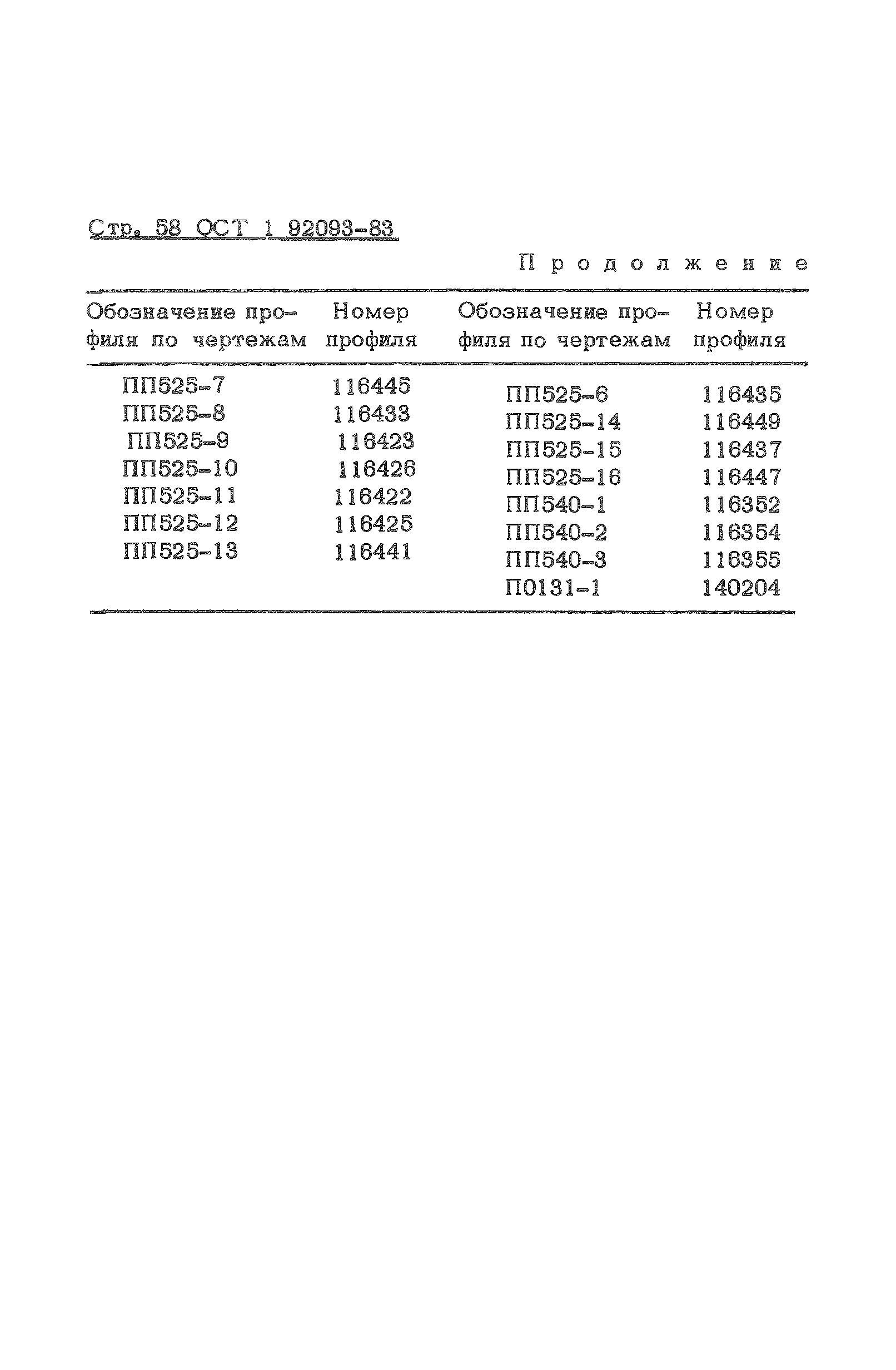 Стр. 58 ОСТ 1 92093-83

Продолжение

| Обозначение профиля по чертежам | Номер профиля | Обозначение профиля по чертежам | Номер профиля |
|---|---|---|---|
| ПП525-7 | 116445 | ПП525-6 | 116435 |
| ПП525-8 | 116433 | ПП525-14 | 116449 |
| ПП525-9 | 116423 | ПП525-15 | 116437 |
| ПП525-10 | 116426 | ПП525-16 | 116447 |
| ПП525-11 | 116422 | ПП540-1 | 116352 |
| ПП525-12 | 116425 | ПП540-2 | 116354 |
| ПП525-13 | 116441 | ПП540-3 | 116355 |
| | | П0131-1 | 140204 |